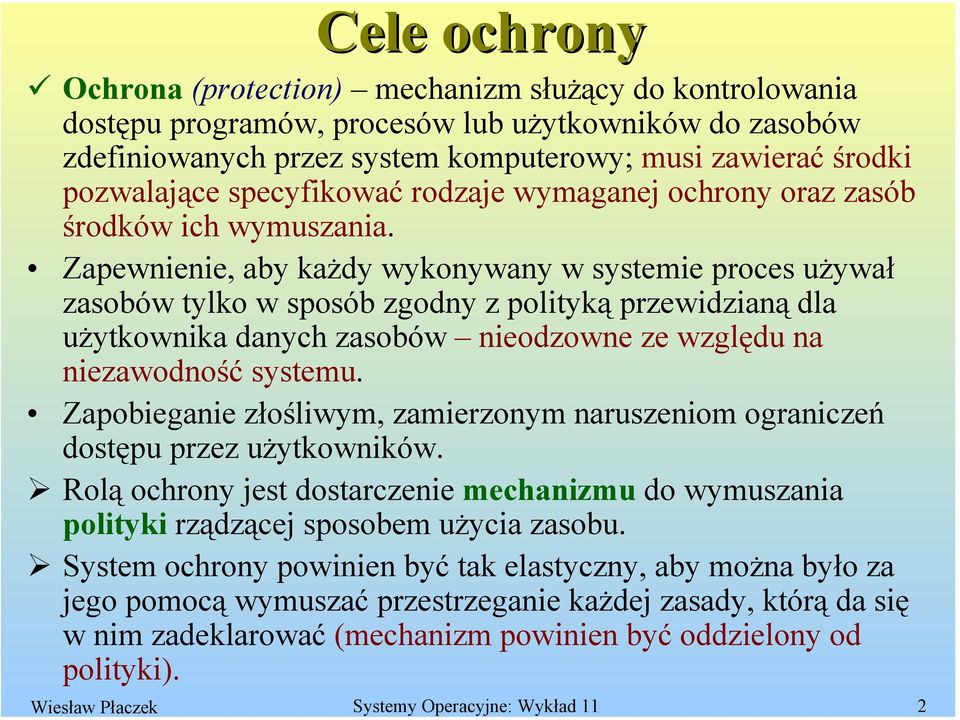 Cele ochrony

✓ Ochrona (protection) – mechanizm służący do kontrolowania dostępu programów, procesów lub użytkowników do zasobów zdefiniowanych przez system komputerowy; musi zawierać środki pozwalające specyfikować rodzaje wymaganej ochrony oraz zasób środków ich wymuszania.

• Zapewnienie, aby każdy wykonywany w systemie proces używał zasobów tylko w sposób zgodny z polityką przewidzianą dla użytkownika danych zasobów – nieodzowne ze względu na niezawodność systemu.

• Zapobieganie złośliwym, zamierzonym naruszeniom ograniczeń dostępu przez użytkowników.

➢ Rolą ochrony jest dostarczenie mechanizmu do wymuszania polityki rządzącej sposobem użycia zasobu.

➢ System ochrony powinien być tak elastyczny, aby można było za jego pomocą wymuszać przestrzeganie każdej zasady, którą da się w nim zadeklarować (mechanizm powinien być oddzielony od polityki).

Wiesław Płaczek Systemy Operacyjne: Wykład 11 2